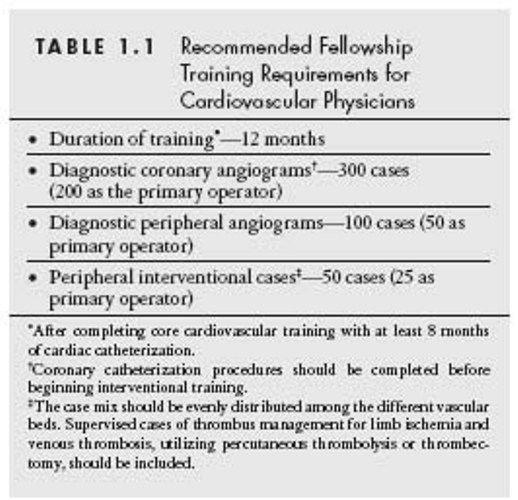 TABLE 1.1 Recommended Fellowship Training Requirements for Cardiovascular Physicians

• Duration of training*—12 months

• Diagnostic coronary angiograms†—300 cases (200 as the primary operator)

• Diagnostic peripheral angiograms—100 cases (50 as primary operator)

• Peripheral interventional cases‡—50 cases (25 as primary operator)

*After completing core cardiovascular training with at least 8 months of cardiac catheterization.

†Coronary catheterization procedures should be completed before beginning interventional training.

‡The case mix should be evenly distributed among the different vascular beds. Supervised cases of thrombus management for limb ischemia and venous thrombosis, utilizing percutaneous thrombolysis or thrombectomy, should be included.